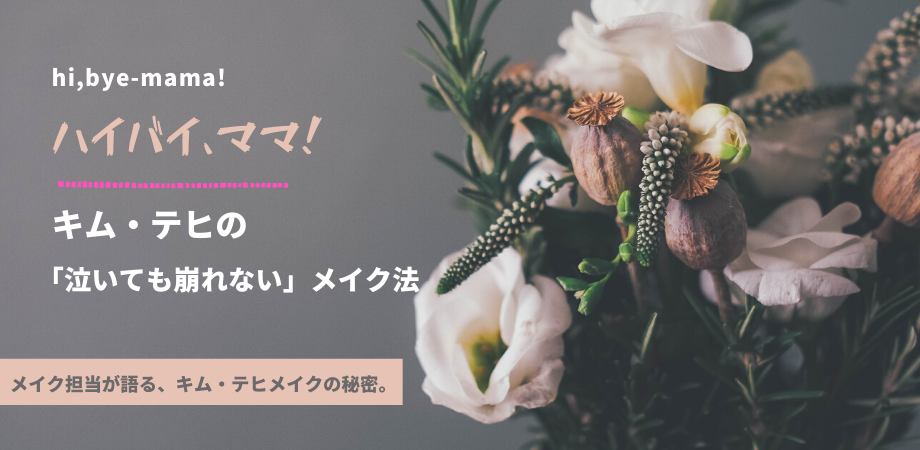 hi,bye-mama!

ハイバイ、ママ!

キム・テヒの

「泣いても崩れない」メイク法

メイク担当が語る、キム・テヒメイクの秘密。